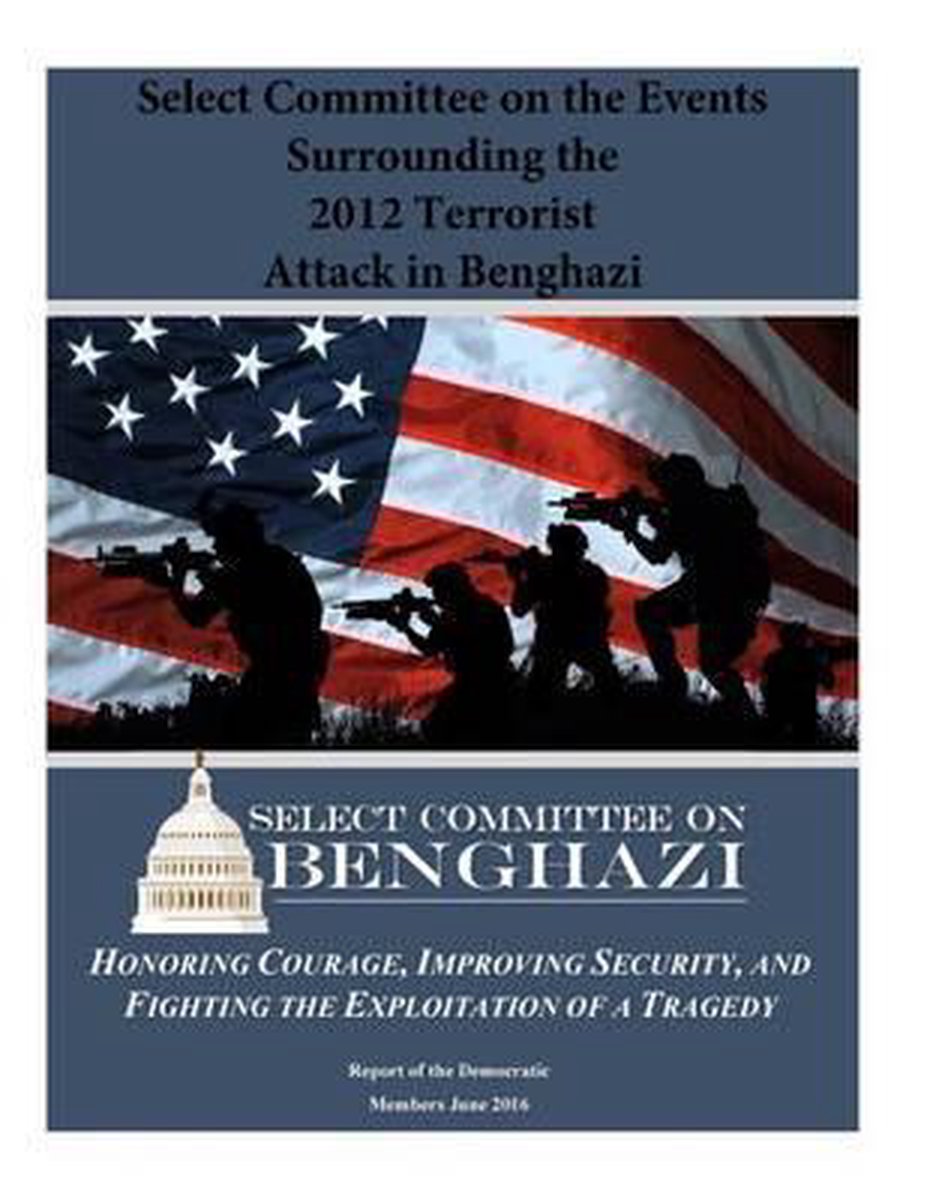 Select Committee on the Events Surrounding the 2012 Terrorist Attack in Benghazi

SELECT COMMITTEE ON BENGHAZI

HONORING COURAGE, IMPROVING SECURITY, AND FIGHTING THE EXPLOITATION OF A TRAGEDY

Report of the Democratic Members June 2016